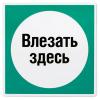 Влезать
здесь